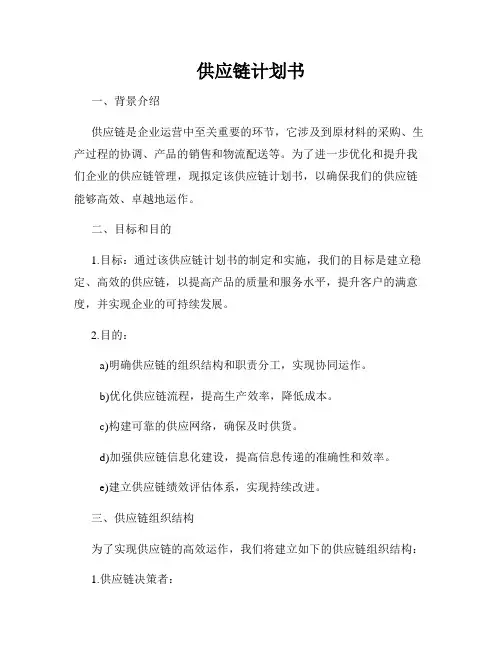 供应链计划书

一、背景介绍

供应链是企业运营中至关重要的环节，它涉及到原材料的采购、生产过程的协调、产品的销售和物流配送等。为了进一步优化和提升我们企业的供应链管理，现拟定该供应链计划书，以确保我们的供应链能够高效、卓越地运作。

二、目标和目的

1.目标：通过该供应链计划书的制定和实施，我们的目标是建立稳定、高效的供应链，以提高产品的质量和服务水平，提升客户的满意度，并实现企业的可持续发展。

2.目的：

a)明确供应链的组织结构和职责分工，实现协同运作。

b)优化供应链流程，提高生产效率，降低成本。

c)构建可靠的供应网络，确保及时供货。

d)加强供应链信息化建设，提高信息传递的准确性和效率。

e)建立供应链绩效评估体系，实现持续改进。

三、供应链组织结构

为了实现供应链的高效运作，我们将建立如下的供应链组织结构：

1.供应链决策者：